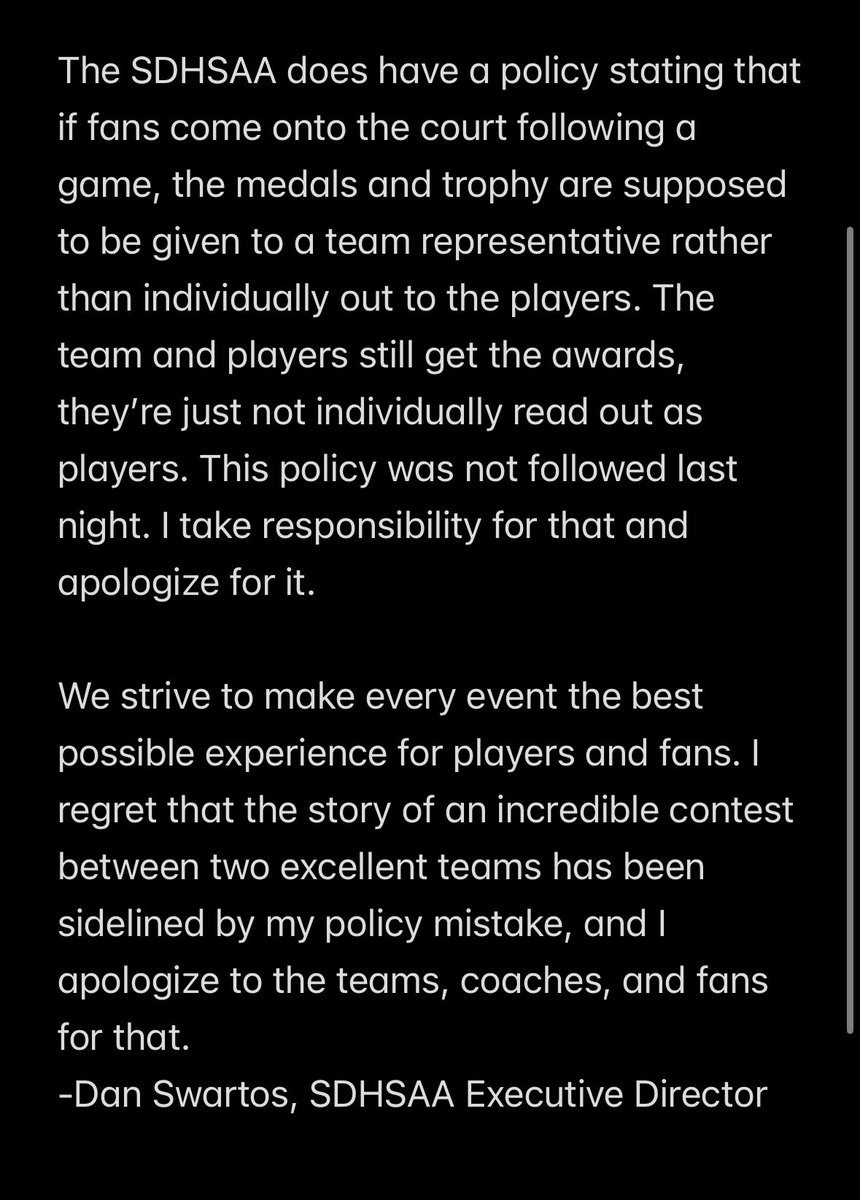 The SDHSAA does have a policy stating that if fans come onto the court following a game, the medals and trophy are supposed to be given to a team representative rather than individually out to the players. The team and players still get the awards, they're just not individually read out as players. This policy was not followed last night. I take responsibility for that and apologize for it.

We strive to make every event the best possible experience for players and fans. I regret that the story of an incredible contest between two excellent teams has been sidelined by my policy mistake, and I apologize to the teams, coaches, and fans for that.
-Dan Swartos, SDHSAA Executive Director